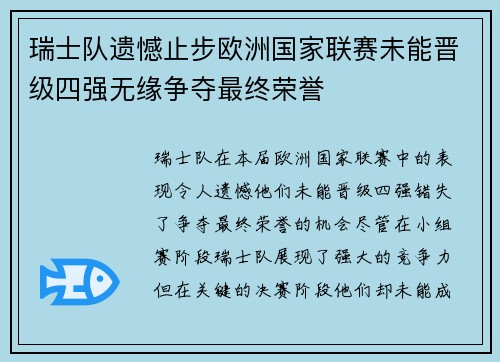 瑞士队遗憾止步欧洲国家联赛未能晋级四强无缘争夺最终荣誉

瑞士队在本届欧洲国家联赛中的表现令人遗憾他们未能晋级四强错失了争夺最终荣誉的机会尽管在小组赛阶段瑞士队展现了强大的竞争力但在关键的决赛阶段他们却未能成